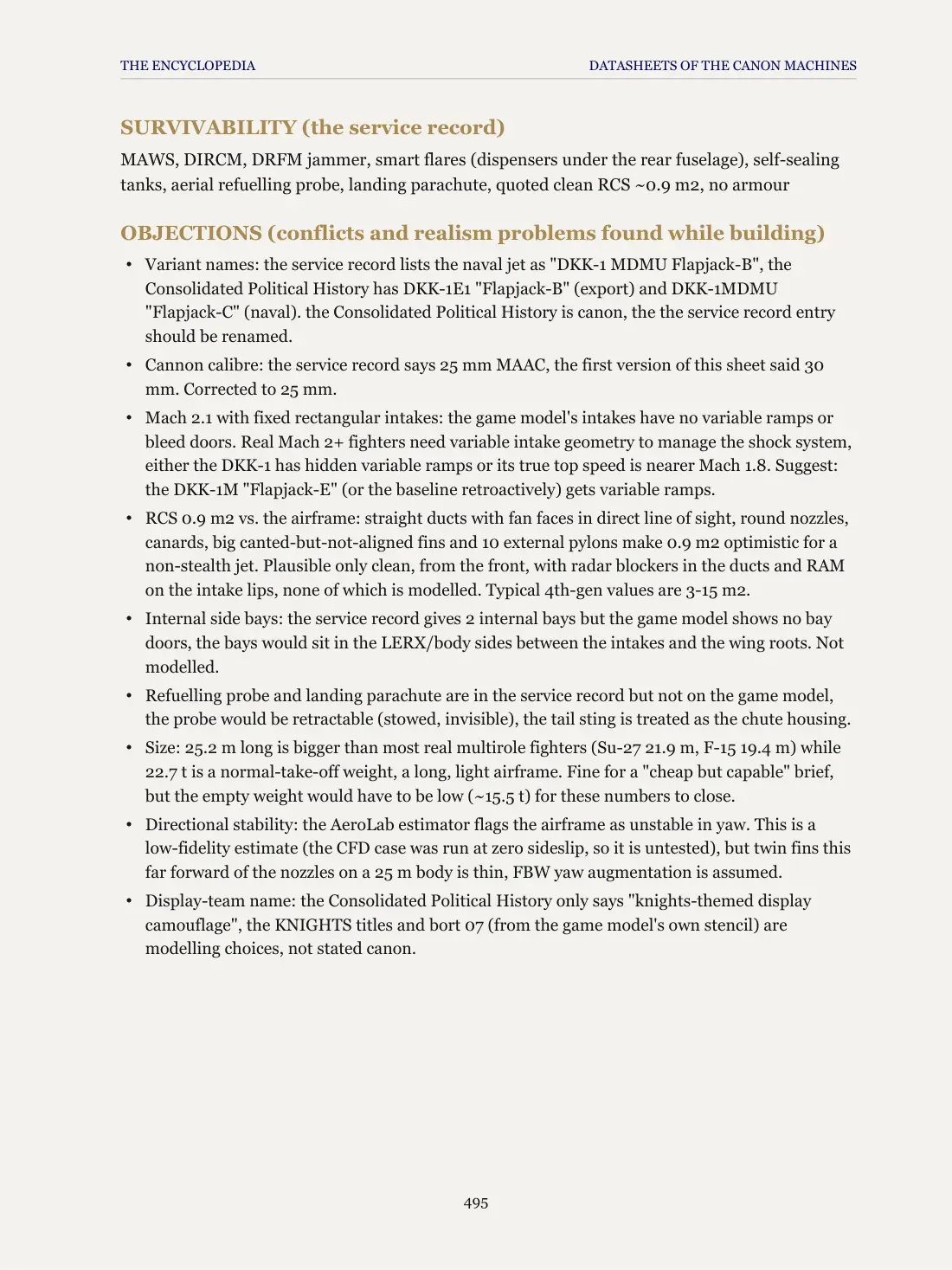 THE ENCYCLOPEDIA DATASHEETS OF THE CANON MACHINES

SURVIVABILITY (the service record)

MAWS, DIRCM, DRFM jammer, smart flares (dispensers under the rear fuselage), self-sealing tanks, aerial refuelling probe, landing parachute, quoted clean RCS ~0.9 m2, no armour

OBJECTIONS (conflicts and realism problems found while building)

• Variant names: the service record lists the naval jet as "DKK-1 MDMU Flapjack-B", the Consolidated Political History has DKK-1E1 "Flapjack-B" (export) and DKK-1MDMU "Flapjack-C" (naval). the Consolidated Political History is canon, the the service record entry should be renamed.
• Cannon calibre: the service record says 25 mm MAAC, the first version of this sheet said 30 mm. Corrected to 25 mm.
• Mach 2.1 with fixed rectangular intakes: the game model's intakes have no variable ramps or bleed doors. Real Mach 2+ fighters need variable intake geometry to manage the shock system, either the DKK-1 has hidden variable ramps or its true top speed is nearer Mach 1.8. Suggest: the DKK-1M "Flapjack-E" (or the baseline retroactively) gets variable ramps.
• RCS 0.9 m2 vs. the airframe: straight ducts with fan faces in direct line of sight, round nozzles, canards, big canted-but-not-aligned fins and 10 external pylons make 0.9 m2 optimistic for a non-stealth jet. Plausible only clean, from the front, with radar blockers in the ducts and RAM on the intake lips, none of which is modelled. Typical 4th-gen values are 3-15 m2.
• Internal side bays: the service record gives 2 internal bays but the game model shows no bay doors, the bays would sit in the LERX/body sides between the intakes and the wing roots. Not modelled.
• Refuelling probe and landing parachute are in the service record but not on the game model, the probe would be retractable (stowed, invisible), the tail sting is treated as the chute housing.
• Size: 25.2 m long is bigger than most real multirole fighters (Su-27 21.9 m, F-15 19.4 m) while 22.7 t is a normal-take-off weight, a long, light airframe. Fine for a "cheap but capable" brief, but the empty weight would have to be low (~15.5 t) for these numbers to close.
• Directional stability: the AeroLab estimator flags the airframe as unstable in yaw. This is a low-fidelity estimate (the CFD case was run at zero sideslip, so it is untested), but twin fins this far forward of the nozzles on a 25 m body is thin, FBW yaw augmentation is assumed.
• Display-team name: the Consolidated Political History only says "knights-themed display camouflage", the KNIGHTS titles and bort 07 (from the game model's own stencil) are modelling choices, not stated canon.

495